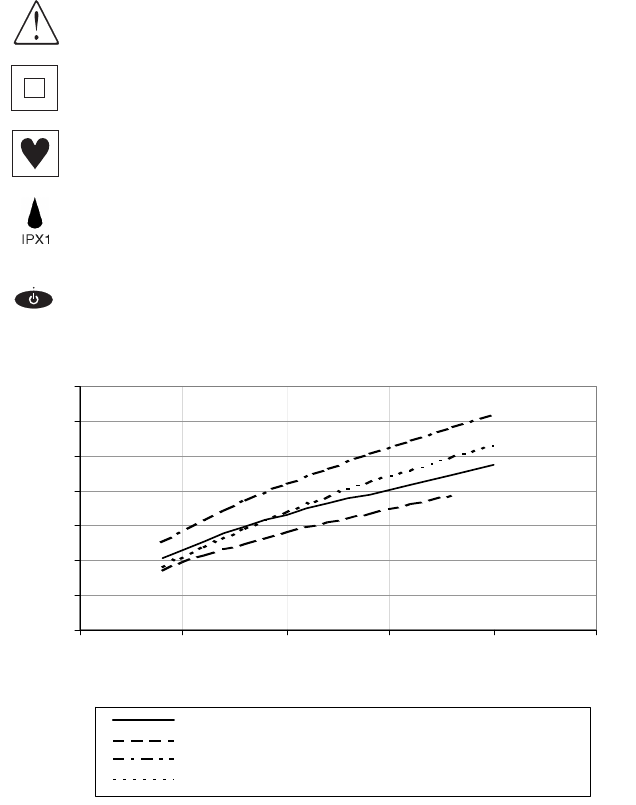 IPX1